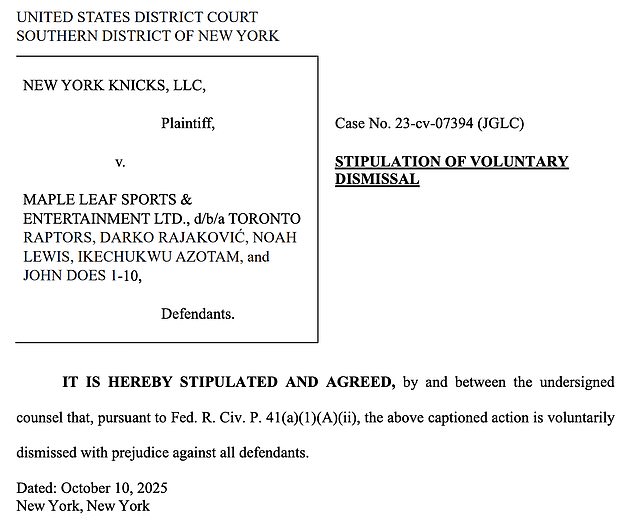 UNITED STATES DISTRICT COURT
SOUTHERN DISTRICT OF NEW YORK

NEW YORK KNICKS, LLC,

Plaintiff,

v.

MAPLE LEAF SPORTS & ENTERTAINMENT LTD., d/b/a TORONTO RAPTORS, DARKO RAJAKOVIĆ, NOAH LEWIS, IKECHUKWU AZOTAM, and JOHN DOES 1-10,

Defendants.

Case No. 23-cv-07394 (JGLC)

STIPULATION OF VOLUNTARY DISMISSAL

IT IS HEREBY STIPULATED AND AGREED, by and between the undersigned counsel that, pursuant to Fed. R. Civ. P. 41(a)(1)(A)(ii), the above captioned action is voluntarily dismissed with prejudice against all defendants.

Dated: October 10, 2025
New York, New York